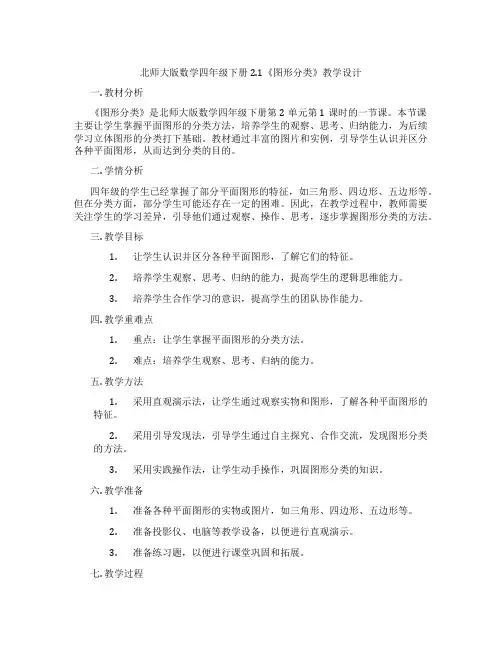 北师大版数学四年级下册 2.1《图形分类》教学设计

一. 教材分析

《图形分类》是北师大版数学四年级下册第 2 单元第 1 课时的一节课。本节课主要让学生掌握平面图形的分类方法，培养学生的观察、思考、归纳能力，为后续学习立体图形的分类打下基础。教材通过丰富的图片和实例，引导学生认识并区分各种平面图形，从而达到分类的目的。

二. 学情分析

四年级的学生已经掌握了部分平面图形的特征，如三角形、四边形、五边形等。但在分类方面，部分学生可能还存在一定的困难。因此，在教学过程中，教师需要关注学生的学习差异，引导他们通过观察、操作、思考，逐步掌握图形分类的方法。

三. 教学目标

1. 让学生认识并区分各种平面图形，了解它们的特征。

2. 培养学生观察、思考、归纳的能力，提高学生的逻辑思维能力。

3. 培养学生合作学习的意识，提高学生的团队协作能力。

四. 教学重难点

1. 重点：让学生掌握平面图形的分类方法。

2. 难点：培养学生观察、思考、归纳的能力。

五. 教学方法

1. 采用直观演示法，让学生通过观察实物和图形，了解各种平面图形的特征。

2. 采用引导发现法，引导学生通过自主探究、合作交流，发现图形分类的方法。

3. 采用实践操作法，让学生动手操作，巩固图形分类的知识。

六. 教学准备

1. 准备各种平面图形的实物或图片，如三角形、四边形、五边形等。

2. 准备投影仪、电脑等教学设备，以便进行直观演示。

3. 准备练习题，以便进行课堂巩固和拓展。

七. 教学过程